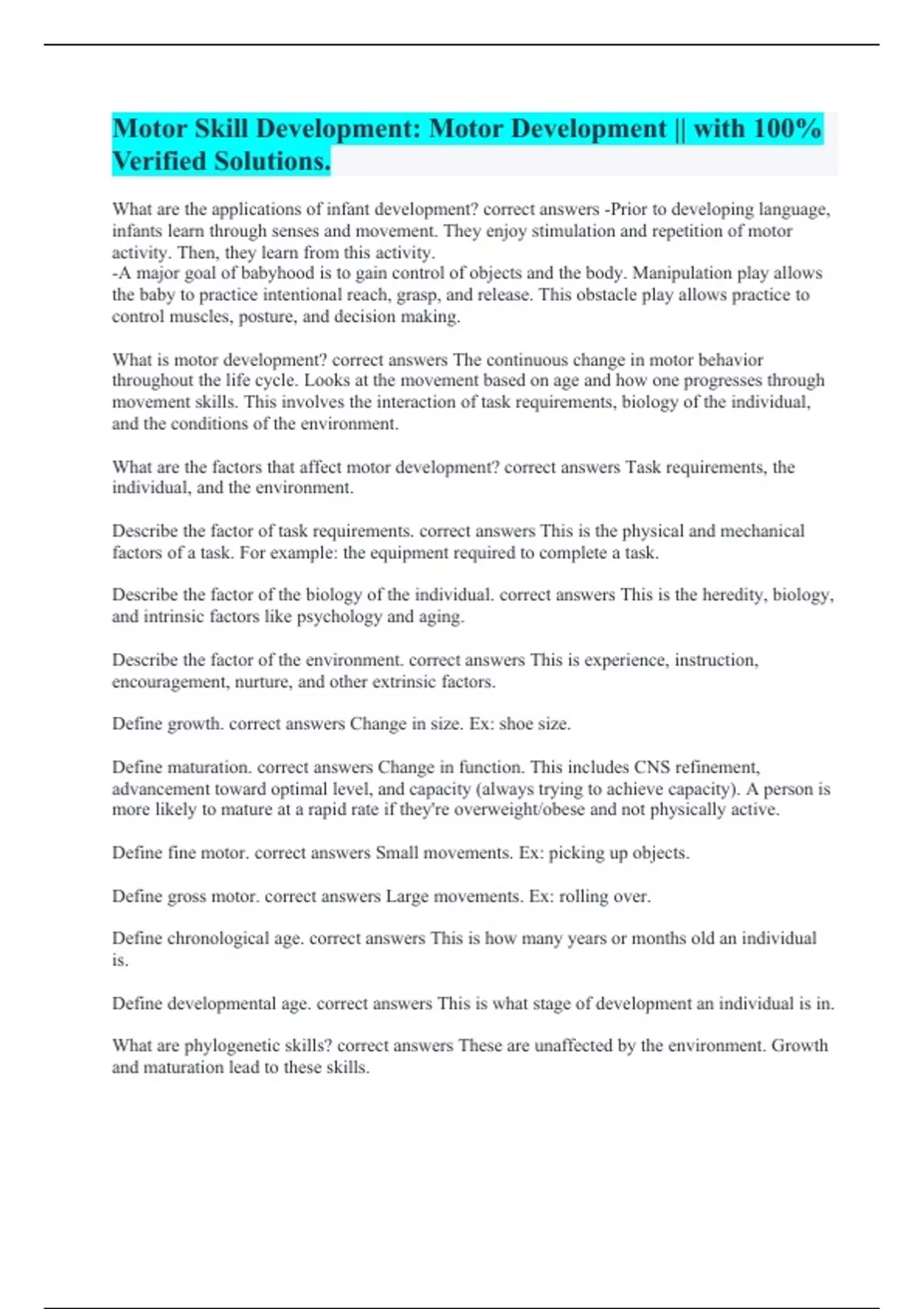 Motor Skill Development: Motor Development || with 100% Verified Solutions.

What are the applications of infant development? correct answers -Prior to developing language, infants learn through senses and movement. They enjoy stimulation and repetition of motor activity. Then, they learn from this activity.
-A major goal of babyhood is to gain control of objects and the body. Manipulation play allows the baby to practice intentional reach, grasp, and release. This obstacle play allows practice to control muscles, posture, and decision making.

What is motor development? correct answers The continuous change in motor behavior throughout the life cycle. Looks at the movement based on age and how one progresses through movement skills. This involves the interaction of task requirements, biology of the individual, and the conditions of the environment.

What are the factors that affect motor development? correct answers Task requirements, the individual, and the environment.

Describe the factor of task requirements. correct answers This is the physical and mechanical factors of a task. For example: the equipment required to complete a task.

Describe the factor of the biology of the individual. correct answers This is the heredity, biology, and intrinsic factors like psychology and aging.

Describe the factor of the environment. correct answers This is experience, instruction, encouragement, nurture, and other extrinsic factors.

Define growth. correct answers Change in size. Ex: shoe size.

Define maturation. correct answers Change in function. This includes CNS refinement, advancement toward optimal level, and capacity (always trying to achieve capacity). A person is more likely to mature at a rapid rate if they're overweight/obese and not physically active.

Define fine motor. correct answers Small movements. Ex: picking up objects.

Define gross motor. correct answers Large movements. Ex: rolling over.

Define chronological age. correct answers This is how many years or months old an individual is.

Define developmental age. correct answers This is what stage of development an individual is in.

What are phylogenetic skills? correct answers These are unaffected by the environment. Growth and maturation lead to these skills.